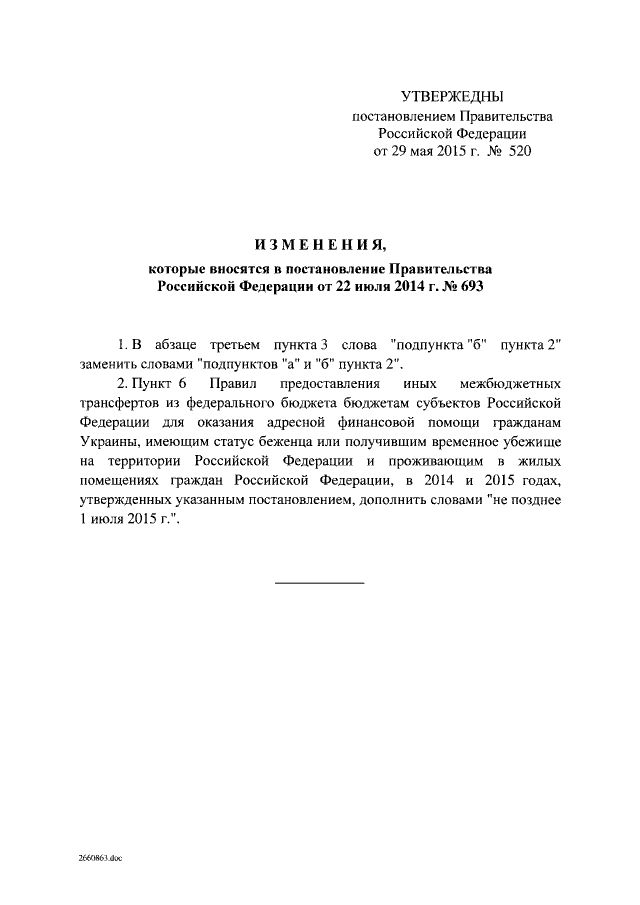 УТВЕРЖДЕНЫ
постановлением Правительства
Российской Федерации
от 29 мая 2015 г. № 520

ИЗМЕНЕНИЯ,
которые вносятся в постановление Правительства
Российской Федерации от 22 июля 2014 г. № 693

1. В абзаце третьем пункта 3 слова "подпункта "б" пункта 2" заменить словами "подпунктов "а" и "б" пункта 2".

2. Пункт 6 Правил предоставления иных межбюджетных трансфертов из федерального бюджета бюджетам субъектов Российской Федерации для оказания адресной финансовой помощи гражданам Украины, имеющим статус беженца или получившим временное убежище на территории Российской Федерации и проживающим в жилых помещениях граждан Российской Федерации, в 2014 и 2015 годах, утвержденных указанным постановлением, дополнить словами "не позднее 1 июля 2015 г.".

2660863.doc